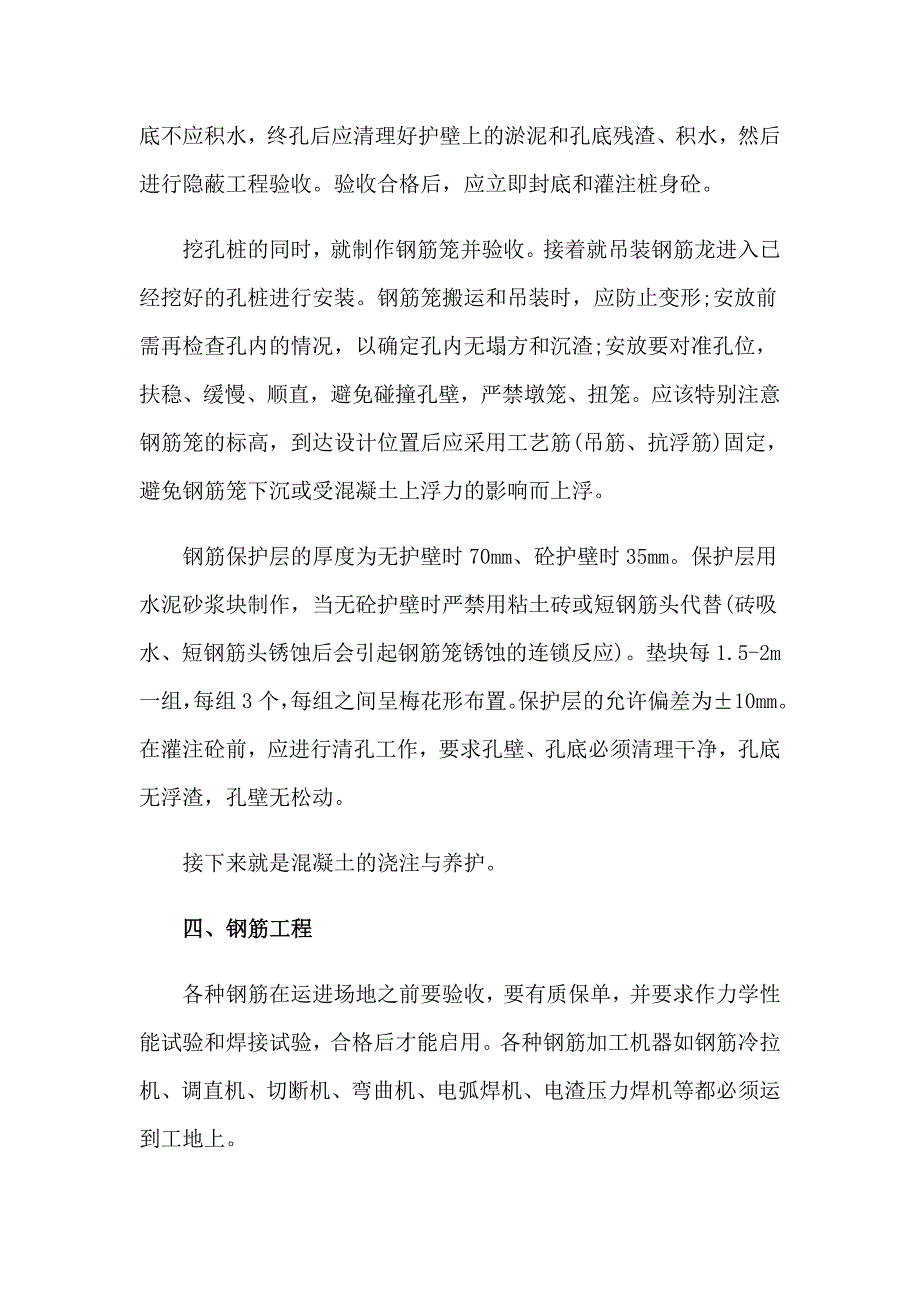 底不应积水，终孔后应清理好护壁上的淤泥和孔底残渣、积水，然后进行隐蔽工程验收。验收合格后，应立即封底和灌注桩身砼。

挖孔桩的同时，就制作钢筋笼并验收。接着就吊装钢筋龙进入已经挖好的孔桩进行安装。钢筋笼搬运和吊装时，应防止变形;安放前需再检查孔内的情况，以确定孔内无塌方和沉渣;安放要对准孔位，扶稳、缓慢、顺直，避免碰撞孔壁，严禁墩笼、扭笼。应该特别注意钢筋笼的标高，到达设计位置后应采用工艺筋(吊筋、抗浮筋)固定，避免钢筋笼下沉或受混凝土上浮力的影响而上浮。

钢筋保护层的厚度为无护壁时 70mm、砼护壁时 35mm。保护层用水泥砂浆块制作，当无砼护壁时严禁用粘土砖或短钢筋头代替(砖吸水、短钢筋头锈蚀后会引起钢筋笼锈蚀的连锁反应)。垫块每 1.5-2m 一组，每组 3 个，每组之间呈梅花形布置。保护层的允许偏差为±10mm。在灌注砼前，应进行清孔工作，要求孔壁、孔底必须清理干净，孔底无浮渣，孔壁无松动。

接下来就是混凝土的浇注与养护。

四、钢筋工程

各种钢筋在运进场地之前要验收，要有质保单，并要求作力学性能试验和焊接试验，合格后才能启用。各种钢筋加工机器如钢筋冷拉机、调直机、切断机、弯曲机、电弧焊机、电渣压力焊机等都必须运到工地上。